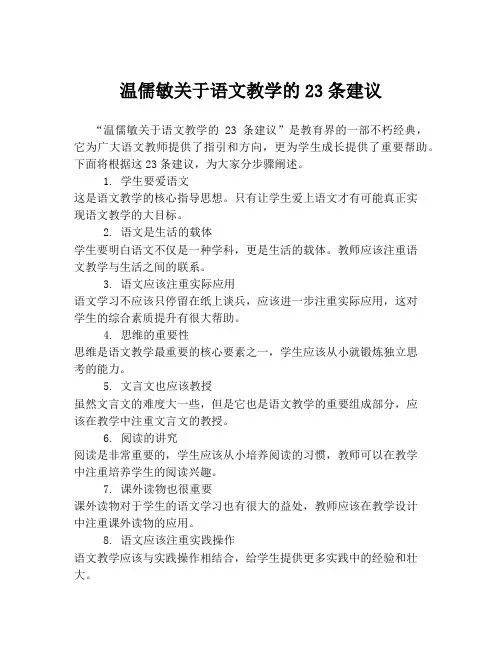 温儒敏关于语文教学的 23 条建议

“温儒敏关于语文教学的 23 条建议”是教育界的一部不朽经典，它为广大语文教师提供了指引和方向，更为学生成长提供了重要帮助。下面将根据这 23 条建议，为大家分步骤阐述。

1. 学生要爱语文

这是语文教学的核心指导思想。只有让学生爱上语文才有可能真正实现语文教学的大目标。

2. 语文是生活的载体

学生要明白语文不仅是一种学科，更是生活的载体。教师应该注重语文教学与生活之间的联系。

3. 语文应该注重实际应用

语文学习不应该只停留在纸上谈兵，应该进一步注重实际应用，这对学生的综合素质提升有很大帮助。

4. 思维的重要性

思维是语文教学最重要的核心要素之一，学生应该从小就锻炼独立思考的能力。

5. 文言文也应该教授

虽然文言文的难度大一些，但是它也是语文教学的重要组成部分，应该在教学中注重文言文的教授。

6. 阅读的讲究

阅读是非常重要的，学生应该从小培养阅读的习惯，教师可以在教学中注重培养学生的阅读兴趣。

7. 课外读物也很重要

课外读物对于学生的语文学习也有很大的益处，教师应该在教学设计中注重课外读物的应用。

8. 语文应该注重实践操作

语文教学应该与实践操作相结合，给学生提供更多实践中的经验和壮大。